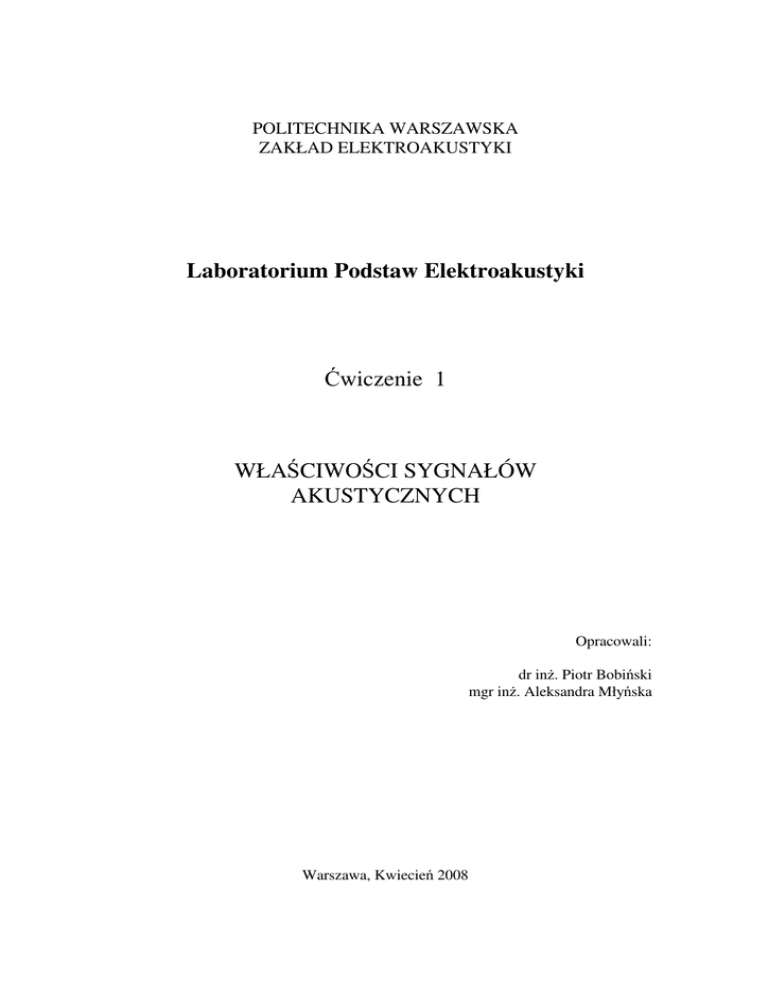 POLITECHNIKA WARSZAWSKA
ZAKŁAD ELEKTROAKUSTYKI

Laboratorium Podstaw Elektroakustyki

Ćwiczenie 1

WŁAŚCIWOŚCI SYGNAŁÓW
AKUSTYCZNYCH

Opracowali:

dr inż. Piotr Bobiński
mgr inż. Aleksandra Młyńska

Warszawa, Kwiecień 2008